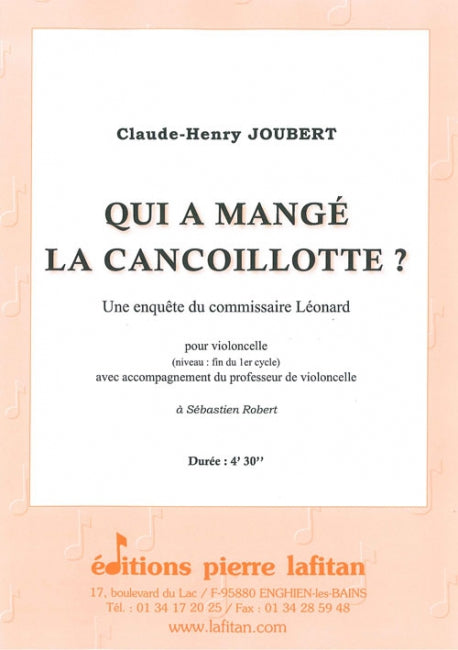 Claude-Henry JOUBERT

QUI A MANGÉ
LA CANCOILLOTTE ?

Une enquête du commissaire Léonard

pour violoncelle
(niveau : fin du 1er cycle)
avec accompagnement du professeur de violoncelle

à Sébastien Robert

Durée : 4' 30''

éditions pierre lafitan

17, boulevard du Lac / F-95880 ENGHIEN-les-BAINS
Tél. : 01 34 17 20 25 / Fax : 01 34 28 59 48
www.lafitan.com